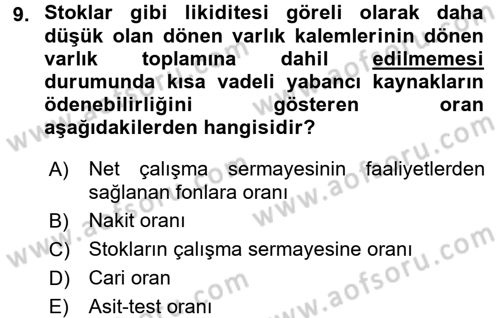 9. Stoklar gibi likiditesi göreli olarak daha düşük olan dönen varlık kalemlerinin dönen varlık toplamına dahil edilmemesi durumunda kısa vadeli yabancı kaynakların ödenebilirliğini gösteren oran aşağıdakilerden hangisidir?

A) Net çalışma sermayesinin faaliyetlerden sağlanan fonlara oranı
B) Nakit oranı
C) Stokların çalışma sermayesine oranı
D) Cari oran
E) Asit-test oranı

www.aofsoru.com